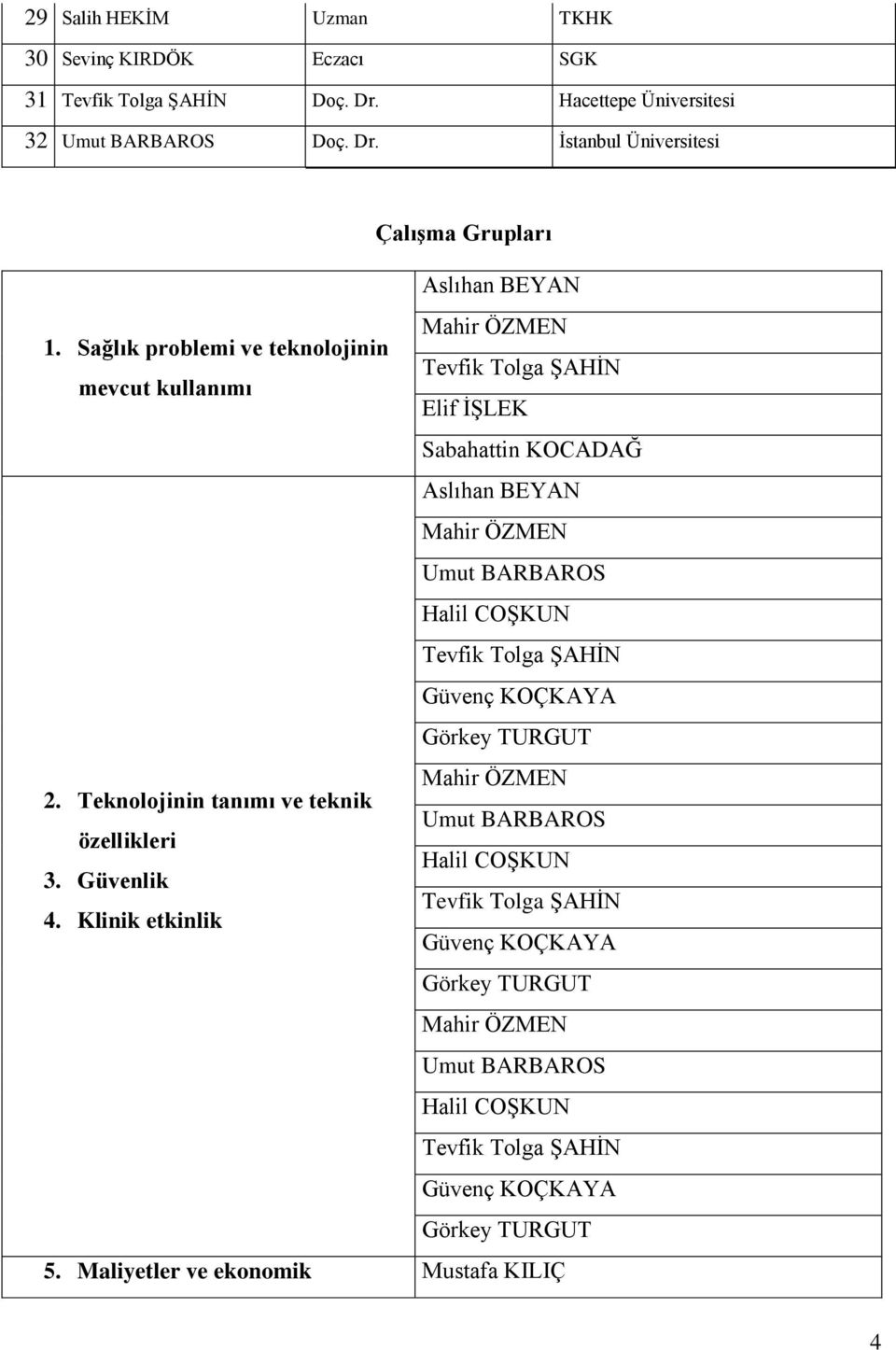 | 29 | Salih HEKİM | Uzman | TKHK |
|---|---|---|---|
| 30 | Sevinç KIRDÖK | Eczacı | SGK |
| 31 | Tevfik Tolga ŞAHİN | Doç. Dr. | Hacettepe Üniversitesi |
| 32 | Umut BARBAROS | Doç. Dr. | İstanbul Üniversitesi |

Çalışma Grupları

| | |
|---|---|
| 1. Sağlık problemi ve teknolojinin mevcut kullanımı | Aslıhan BEYAN |
| | Mahir ÖZMEN |
| | Tevfik Tolga ŞAHİN |
| | Elif İŞLEK |
| | Sabahattin KOCADAĞ |
| 2. Teknolojinin tanımı ve teknik özellikleri 3. Güvenlik 4. Klinik etkinlik | Aslıhan BEYAN |
| | Mahir ÖZMEN |
| | Umut BARBAROS |
| | Halil COŞKUN |
| | Tevfik Tolga ŞAHİN |
| | Güvenç KOÇKAYA |
| | Görkey TURGUT |
| | Mahir ÖZMEN |
| | Umut BARBAROS |
| | Halil COŞKUN |
| | Tevfik Tolga ŞAHİN |
| | Güvenç KOÇKAYA |
| | Görkey TURGUT |
| | Mahir ÖZMEN |
| | Umut BARBAROS |
| | Halil COŞKUN |
| | Tevfik Tolga ŞAHİN |
| | Güvenç KOÇKAYA |
| | Görkey TURGUT |
| 5. Maliyetler ve ekonomik | Mustafa KILIÇ |

4